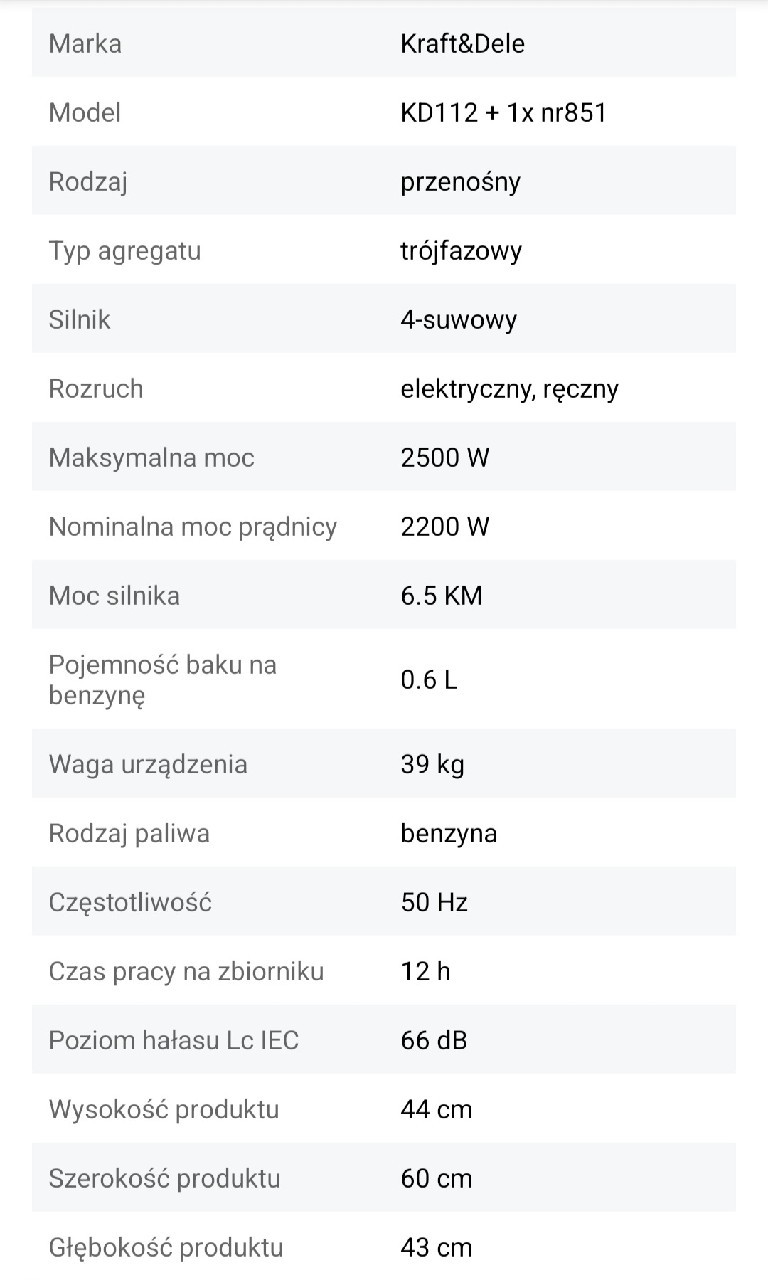 | Marka | Kraft&Dele |
|---|---|
| Model | KD112 + 1x nr851 |
| Rodzaj | przenośny |
| Typ agregatu | trójfazowy |
| Silnik | 4-suwowy |
| Rozruch | elektryczny, ręczny |
| Maksymalna moc | 2500 W |
| Nominalna moc prądnicy | 2200 W |
| Moc silnika | 6.5 KM |
| Pojemność baku na benzynę | 0.6 L |
| Waga urządzenia | 39 kg |
| Rodzaj paliwa | benzyna |
| Częstotliwość | 50 Hz |
| Czas pracy na zbiorniku | 12 h |
| Poziom hałasu Lc IEC | 66 dB |
| Wysokość produktu | 44 cm |
| Szerokość produktu | 60 cm |
| Głębokość produktu | 43 cm |